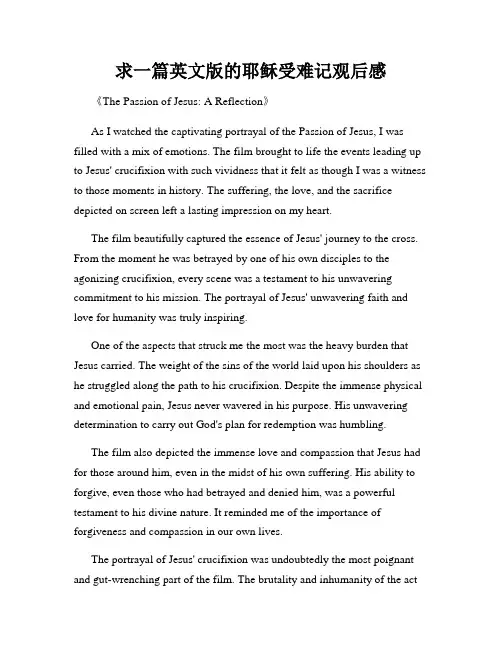 求一篇英文版的耶稣受难记观后感

《The Passion of Jesus: A Reflection》

As I watched the captivating portrayal of the Passion of Jesus, I was filled with a mix of emotions. The film brought to life the events leading up to Jesus' crucifixion with such vividness that it felt as though I was a witness to those moments in history. The suffering, the love, and the sacrifice depicted on screen left a lasting impression on my heart.

The film beautifully captured the essence of Jesus' journey to the cross. From the moment he was betrayed by one of his own disciples to the agonizing crucifixion, every scene was a testament to his unwavering commitment to his mission. The portrayal of Jesus' unwavering faith and love for humanity was truly inspiring.

One of the aspects that struck me the most was the heavy burden that Jesus carried. The weight of the sins of the world laid upon his shoulders as he struggled along the path to his crucifixion. Despite the immense physical and emotional pain, Jesus never wavered in his purpose. His unwavering determination to carry out God's plan for redemption was humbling.

The film also depicted the immense love and compassion that Jesus had for those around him, even in the midst of his own suffering. His ability to forgive, even those who had betrayed and denied him, was a powerful testament to his divine nature. It reminded me of the importance of forgiveness and compassion in our own lives.

The portrayal of Jesus' crucifixion was undoubtedly the most poignant and gut-wrenching part of the film. The brutality and inhumanity of the act